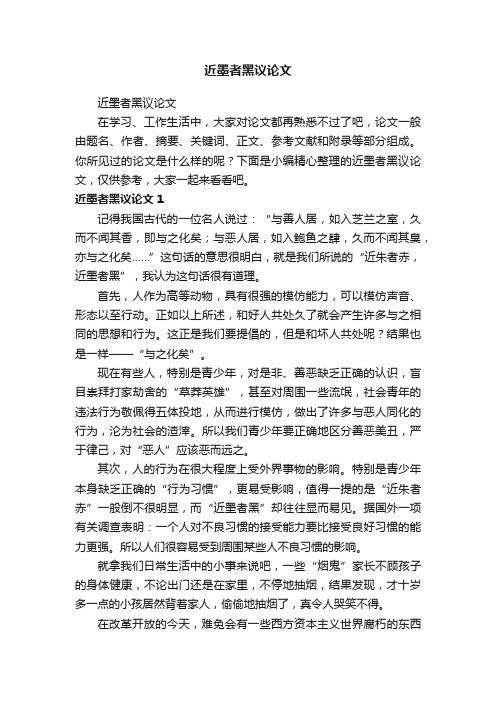 近墨者黑议论文

近墨者黑议论文

在学习、工作生活中，大家对论文都再熟悉不过了吧，论文一般由题名、作者、摘要、关键词、正文、参考文献和附录等部分组成。你所见过的论文是什么样的呢？下面是小编精心整理的近墨者黑议论文，仅供参考，大家一起来看看吧。

近墨者黑议论文 1

记得我国古代的一位名人说过：“与善人居，如入芝兰之室，久而不闻其香，即与之化矣；与恶人居，如入鲍鱼之肆，久而不闻其臭，亦与之化矣……”这句话的意思很明白，就是我们所说的“近朱者赤，近墨者黑”，我认为这句话很有道理。

首先，人作为高等动物，具有很强的模仿能力，可以模仿声音、形态以至行动。正如以上所述，和好人共处久了就会产生许多与之相同的思想和行为。这正是我们要提倡的，但是和坏人共处呢？结果也是一样——“与之化矣”。

现在有些人，特别是青少年，对是非、善恶缺乏正确的认识，盲目崇拜打家劫舍的“草莽英雄”，甚至对周围一些流氓，社会青年的违法行为敬佩得五体投地，从而进行模仿，做出了许多与恶人同化的行为，沦为社会的渣滓。所以我们青少年要正确地区分善恶美丑，严于律己，对“恶人”应该恶而远之。

其次，人的行为在很大程度上受外界事物的影响。特别是青少年本身缺乏正确的“行为习惯”，更易受影响，值得一提的是“近朱者赤”一般倒不很明显，而“近墨者黑”却往往显而易见。据国外一项有关调查表明：一个人对不良习惯的接受能力要比接受良好习惯的能力更强。所以人们很容易受到周围某些人不良习惯的影响。

就拿我们日常生活中的小事来说吧，一些“烟鬼”家长不顾孩子的身体健康，不论出门还是在家里，不停地抽烟，结果发现，才十岁多一点的小孩居然背着家人，偷偷地抽烟了，真令人哭笑不得。

在改革开放的今天，难免会有一些西方资本主义世界腐朽的东西